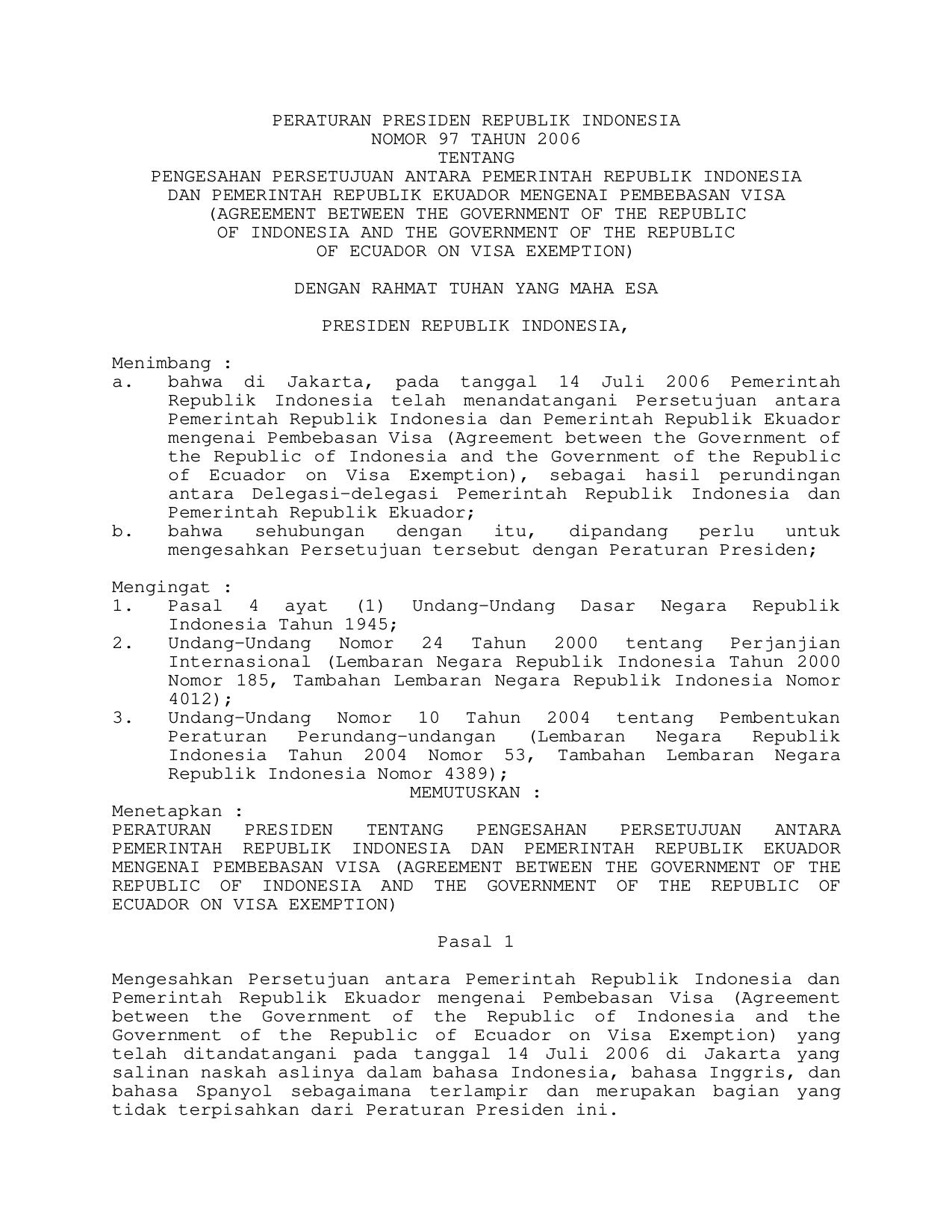 PERATURAN PRESIDEN REPUBLIK INDONESIA
NOMOR 97 TAHUN 2006
TENTANG
PENGESAHAN PERSETUJUAN ANTARA PEMERINTAH REPUBLIK INDONESIA DAN PEMERINTAH REPUBLIK EKUADOR MENGENAI PEMBEBASAN VISA (AGREEMENT BETWEEN THE GOVERNMENT OF THE REPUBLIC OF INDONESIA AND THE GOVERNMENT OF THE REPUBLIC OF ECUADOR ON VISA EXEMPTION)

DENGAN RAHMAT TUHAN YANG MAHA ESA

PRESIDEN REPUBLIK INDONESIA,

Menimbang :
a. bahwa di Jakarta, pada tanggal 14 Juli 2006 Pemerintah Republik Indonesia telah menandatangani Persetujuan antara Pemerintah Republik Indonesia dan Pemerintah Republik Ekuador mengenai Pembebasan Visa (Agreement between the Government of the Republic of Indonesia and the Government of the Republic of Ecuador on Visa Exemption), sebagai hasil perundingan antara Delegasi-delegasi Pemerintah Republik Indonesia dan Pemerintah Republik Ekuador;
b. bahwa sehubungan dengan itu, dipandang perlu untuk mengesahkan Persetujuan tersebut dengan Peraturan Presiden;

Mengingat :
1. Pasal 4 ayat (1) Undang-Undang Dasar Negara Republik Indonesia Tahun 1945;
2. Undang-Undang Nomor 24 Tahun 2000 tentang Perjanjian Internasional (Lembaran Negara Republik Indonesia Tahun 2000 Nomor 185, Tambahan Lembaran Negara Republik Indonesia Nomor 4012);
3. Undang-Undang Nomor 10 Tahun 2004 tentang Pembentukan Peraturan Perundang-undangan (Lembaran Negara Republik Indonesia Tahun 2004 Nomor 53, Tambahan Lembaran Negara Republik Indonesia Nomor 4389);

MEMUTUSKAN :

Menetapkan :
PERATURAN PRESIDEN TENTANG PENGESAHAN PERSETUJUAN ANTARA PEMERINTAH REPUBLIK INDONESIA DAN PEMERINTAH REPUBLIK EKUADOR MENGENAI PEMBEBASAN VISA (AGREEMENT BETWEEN THE GOVERNMENT OF THE REPUBLIC OF INDONESIA AND THE GOVERNMENT OF THE REPUBLIC OF ECUADOR ON VISA EXEMPTION)

Pasal 1

Mengesahkan Persetujuan antara Pemerintah Republik Indonesia dan Pemerintah Republik Ekuador mengenai Pembebasan Visa (Agreement between the Government of the Republic of Indonesia and the Government of the Republic of Ecuador on Visa Exemption) yang telah ditandatangani pada tanggal 14 Juli 2006 di Jakarta yang salinan naskah aslinya dalam bahasa Indonesia, bahasa Inggris, dan bahasa Spanyol sebagaimana terlampir dan merupakan bagian yang tidak terpisahkan dari Peraturan Presiden ini.